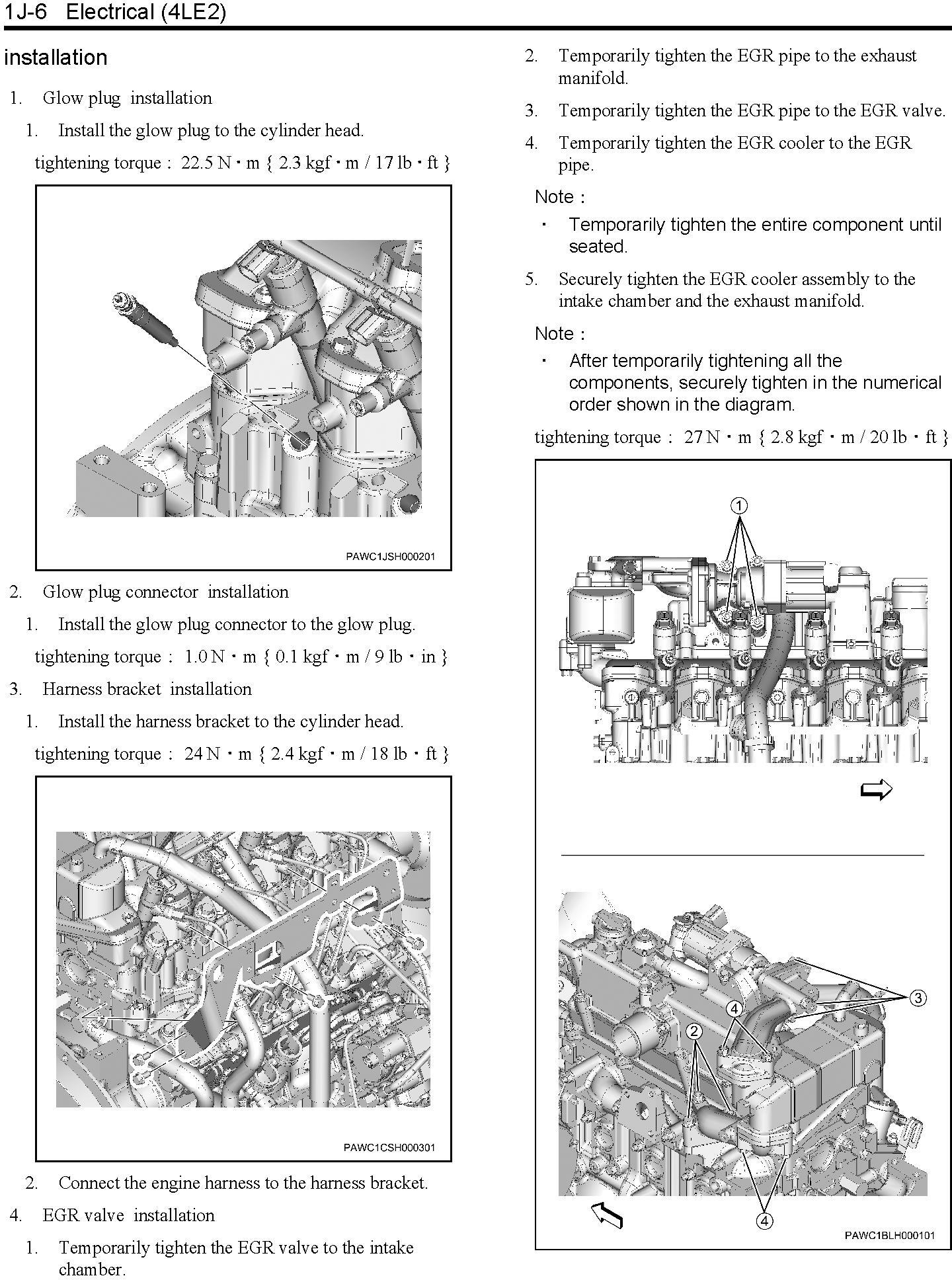 1J-6 Electrical (4LE2)

installation

1. Glow plug installation

1. Install the glow plug to the cylinder head.

tightening torque : 22.5 N・m { 2.3 kgf・m / 17 lb・ft }

PAWC1JSH000201

2. Glow plug connector installation

1. Install the glow plug connector to the glow plug.

tightening torque : 1.0 N・m { 0.1 kgf・m / 9 lb・in }

3. Harness bracket installation

1. Install the harness bracket to the cylinder head.

tightening torque : 24 N・m { 2.4 kgf・m / 18 lb・ft }

PAWC1CSH000301

2. Connect the engine harness to the harness bracket.

4. EGR valve installation

1. Temporarily tighten the EGR valve to the intake chamber.

2. Temporarily tighten the EGR pipe to the exhaust manifold.

3. Temporarily tighten the EGR pipe to the EGR valve.

4. Temporarily tighten the EGR cooler to the EGR pipe.

Note :

・ Temporarily tighten the entire component until seated.

5. Securely tighten the EGR cooler assembly to the intake chamber and the exhaust manifold.

Note :

・ After temporarily tightening all the components, securely tighten in the numerical order shown in the diagram.

tightening torque : 27 N・m { 2.8 kgf・m / 20 lb・ft }

1

3

4

2

4

PAWC1BLH000101